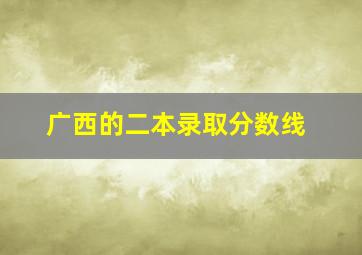 广西的二本录取分数线